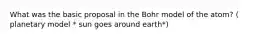 What was the basic proposal in the Bohr model of the atom? ( planetary model * sun goes around earth*)